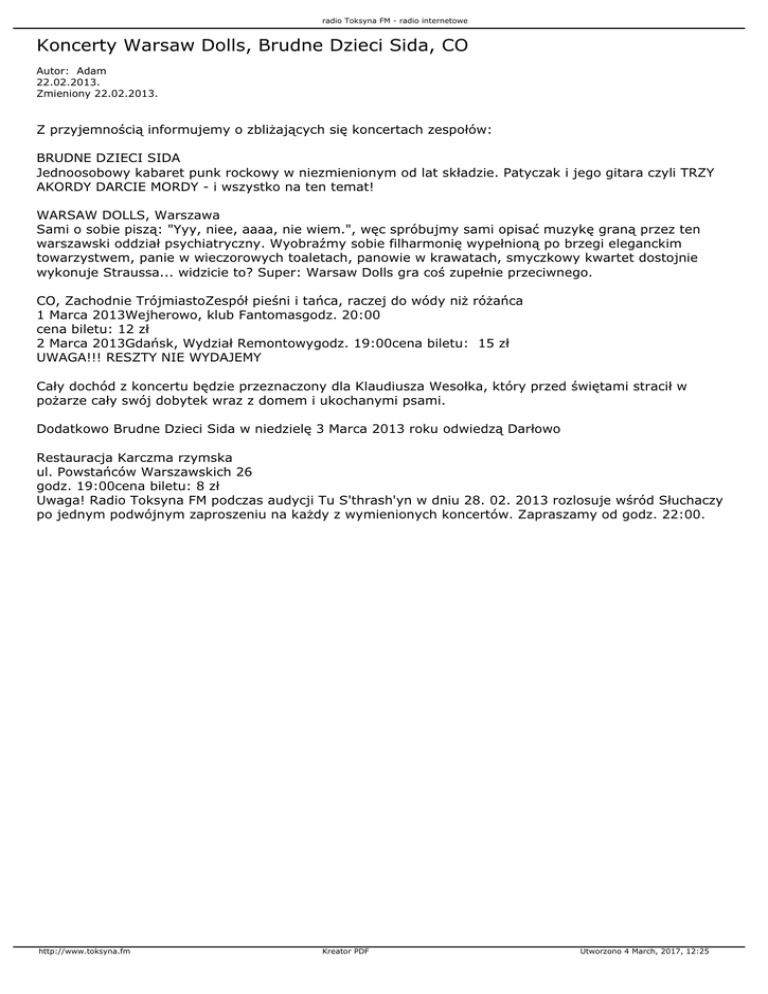 radio Toksyna FM - radio internetowe

Koncerty Warsaw Dolls, Brudne Dzieci Sida, CO

Autor: Adam
22.02.2013.
Zmieniony 22.02.2013.

Z przyjemnością informujemy o zbliżających się koncertach zespołów:

BRUDNE DZIECI SIDA
Jednoosobowy kabaret punk rockowy w niezmienionym od lat składzie. Patyczak i jego gitara czyli TRZY AKORDY DARCIE MORDY - i wszystko na ten temat!

WARSAW DOLLS, Warszawa
Sami o sobie piszą: "Yyy, niee, aaaa, nie wiem.", węc spróbujmy sami opisać muzykę graną przez ten warszawski oddział psychiatryczny. Wyobraźmy sobie filharmonię wypełnioną po brzegi eleganckim towarzystwem, panie w wieczorowych toaletach, panowie w krawatach, smyczkowy kwartet dostojnie wykonuje Straussa... widzicie to? Super: Warsaw Dolls gra coś zupełnie przeciwnego.

CO, Zachodnie TrójmiastoZespół pieśni i tańca, raczej do wódy niż różańca
1 Marca 2013Wejherowo, klub Fantomasgodz. 20:00
cena biletu: 12 zł
2 Marca 2013Gdańsk, Wydział Remontowygodz. 19:00cena biletu: 15 zł
UWAGA!!! RESZTY NIE WYDAJEMY

Cały dochód z koncertu będzie przeznaczony dla Klaudiusza Wesołka, który przed świętami stracił w pożarze cały swój dobytek wraz z domem i ukochanymi psami.

Dodatkowo Brudne Dzieci Sida w niedzielę 3 Marca 2013 roku odwiedzą Darłowo

Restauracja Karczma rzymska
ul. Powstańców Warszawskich 26
godz. 19:00cena biletu: 8 zł
Uwaga! Radio Toksyna FM podczas audycji Tu S'thrash'yn w dniu 28. 02. 2013 rozlosuje wśród Słuchaczy po jednym podwójnym zaproszeniu na każdy z wymienionych koncertów. Zapraszamy od godz. 22:00.

http://www.toksyna.fm
Kreator PDF
Utworzono 4 March, 2017, 12:25